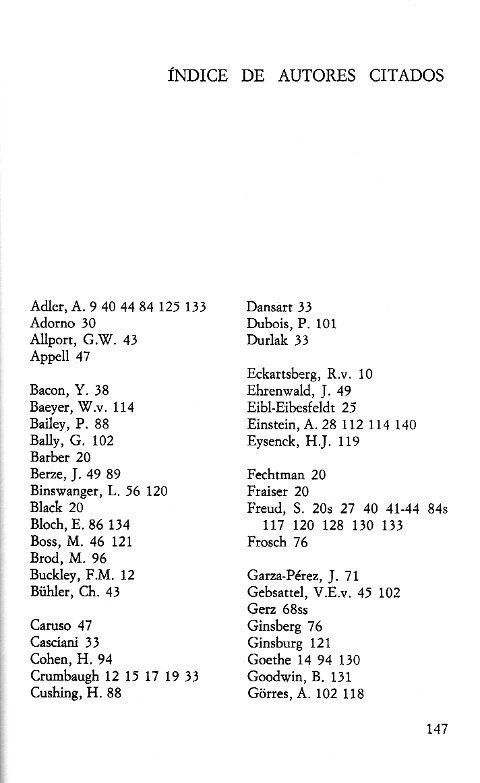 ÍNDICE DE AUTORES CITADOS

Adler, A. 9 40 44 84 125 133
Adorno 30
Allport, G.W. 43
Appell 47

Bacon, Y. 38
Baeyer, W.v. 114
Bailey, P. 88
Bally, G. 102
Barber 20
Berze, J. 49 89
Binswanger, L. 56 120
Black 20
Bloch, E. 86 134
Boss, M. 46 121
Brod, M. 96
Buckley, F.M. 12
Bühler, Ch. 43

Caruso 47
Casciani 33
Cohen, H. 94
Crumbaugh 12 15 17 19 33
Cushing, H. 88

Dansart 33
Dubois, P. 101
Durlak 33

Eckartsberg, R.v. 10
Ehrenwald, J. 49
Eibl-Eibesfeldt 25
Einstein, A. 28 112 114 140
Eysenck, H.J. 119

Fechtman 20
Fraiser 20
Freud, S. 20s 27 40 41-44 84s 117 120 128 130 133
Frosch 76

Garza-Pérez, J. 71
Gebsattel, V.E.v. 45 102
Gerz 68ss
Ginsberg 76
Ginsburg 121
Goethe 14 94 130
Goodwin, B. 131
Görres, A. 102 118

147